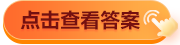 点击查看答案